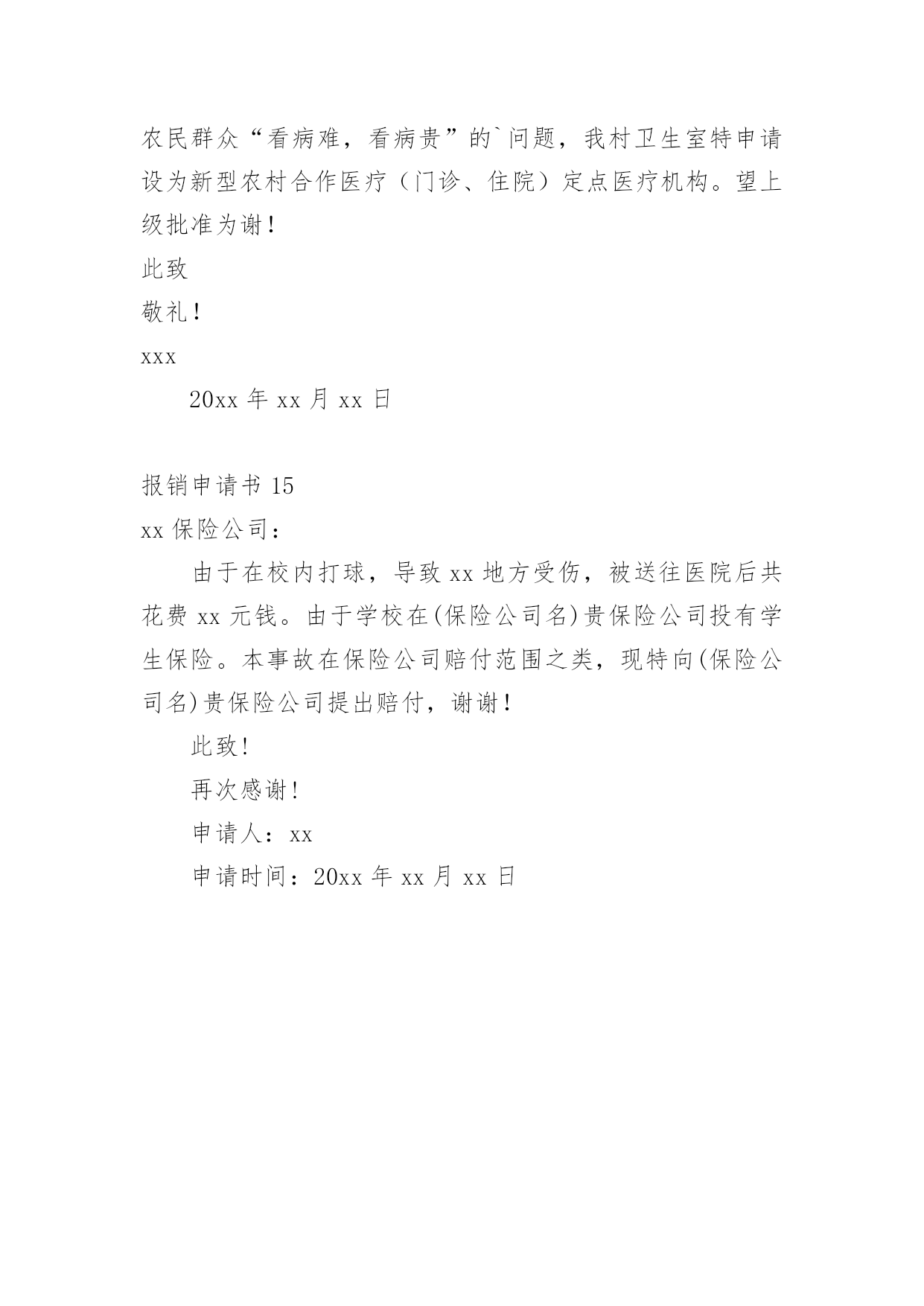 农民群众“看病难，看病贵”的`问题，我村卫生室特申请设为新型农村合作医疗（门诊、住院）定点医疗机构。望上级批准为谢！

此致

敬礼！

xxx

20xx 年 xx 月 xx 日

报销申请书 15

xx 保险公司：

由于在校内打球，导致 xx 地方受伤，被送往医院后共花费 xx 元钱。由于学校在(保险公司名)贵保险公司投有学生保险。本事故在保险公司赔付范围之类，现特向(保险公司名)贵保险公司提出赔付，谢谢！

此致!

再次感谢!

申请人：xx

申请时间：20xx 年 xx 月 xx 日